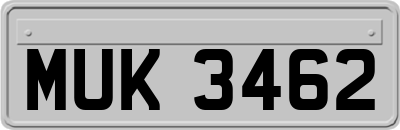 MUK 3462